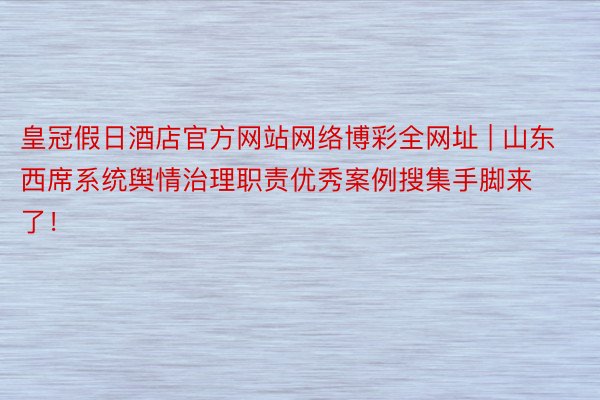 皇冠假日酒店官方网站网络博彩全网址 | 山东西席系统舆情治理职责优秀案例搜集手脚来了！